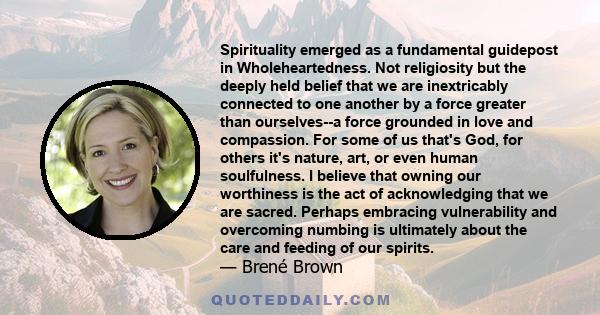 Spirituality emerged as a fundamental guidepost in Wholeheartedness. Not religiosity but the deeply held belief that we are inextricably connected to one another by a force greater than ourselves--a force grounded in love and compassion. For some of us that's God, for others it's nature, art, or even human soulfulness. I believe that owning our worthiness is the act of acknowledging that we are sacred. Perhaps embracing vulnerability and overcoming numbing is ultimately about the care and feeding of our spirits.
— Brené Brown

QUOTEDDAILY.COM